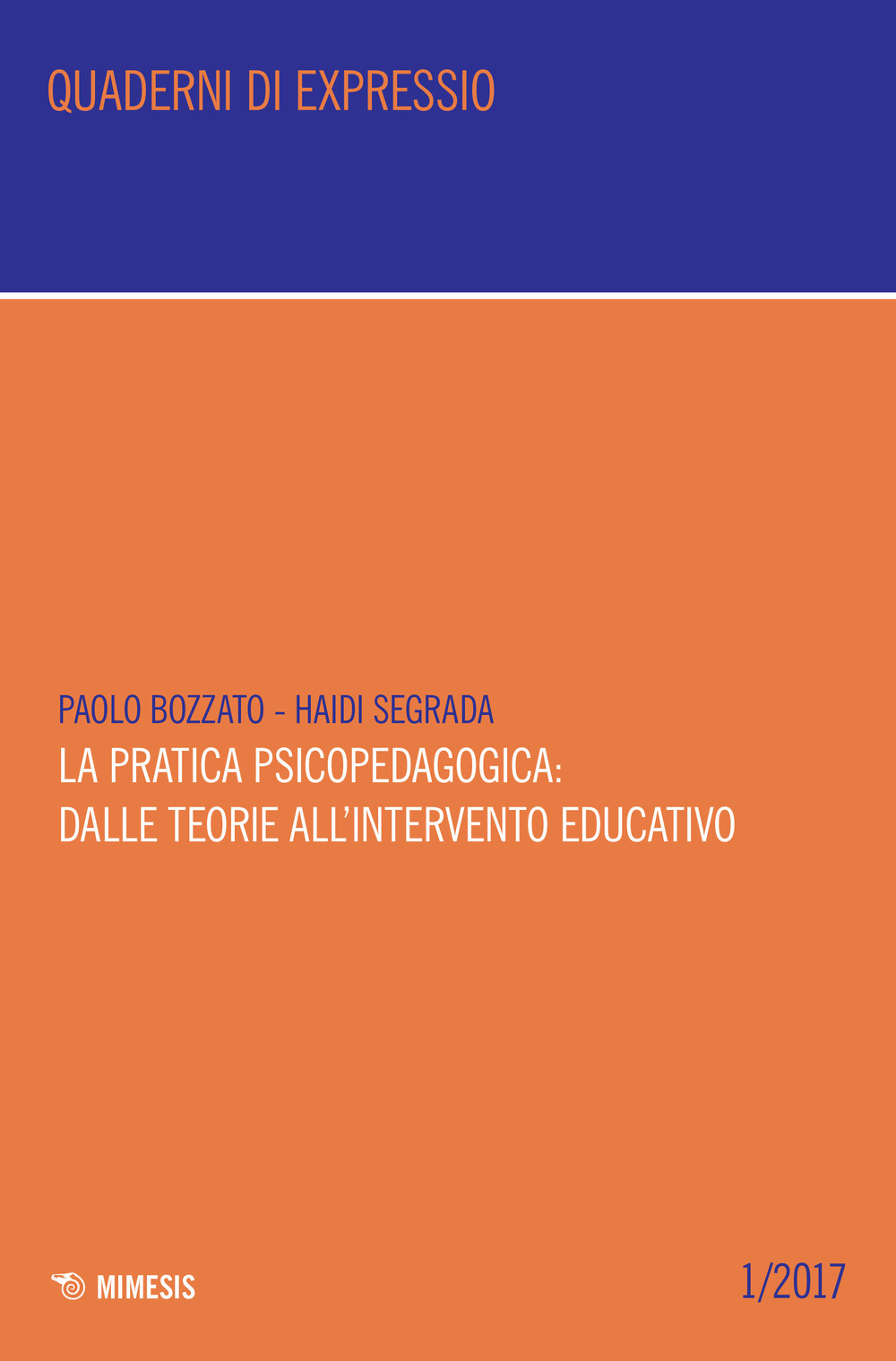 QUADERNI DI EXPRESSIO

PAOLO BOZZATO - HAIDI SEGRADA
LA PRATICA PSICOPEDAGOGICA:
DALLE TEORIE ALL'INTERVENTO EDUCATIVO

MIMESIS

1/2017